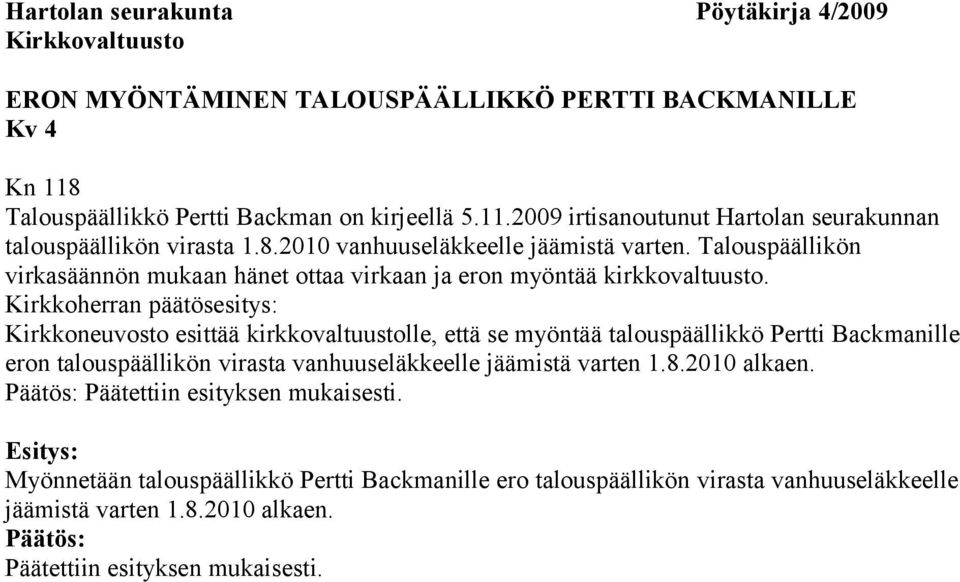 Hartolan seurakunta Pöytäkirja 4/2009
Kirkkovaltuusto

ERON MYÖNTÄMINEN TALOUSPÄÄLLIKKÖ PERTTI BACKMANILLE
Kv 4

Kn 118
Talouspäällikkö Pertti Backman on kirjeellä 5.11.2009 irtisanoutunut Hartolan seurakunnan talouspäällikön virasta 1.8.2010 vanhuuseläkkeelle jäämistä varten. Talouspäällikön virkasäännön mukaan hänet ottaa virkaan ja eron myöntää kirkkovaltuusto.
Kirkkoherran päätösesitys:
Kirkkoneuvosto esittää kirkkovaltuustolle, että se myöntää talouspäällikkö Pertti Backmanille eron talouspäällikön virasta vanhuuseläkkeelle jäämistä varten 1.8.2010 alkaen.
Päätös: Päätettiin esityksen mukaisesti.

Esitys:
Myönnetään talouspäällikkö Pertti Backmanille ero talouspäällikön virasta vanhuuseläkkeelle jäämistä varten 1.8.2010 alkaen.
Päätös:
Päätettiin esityksen mukaisesti.